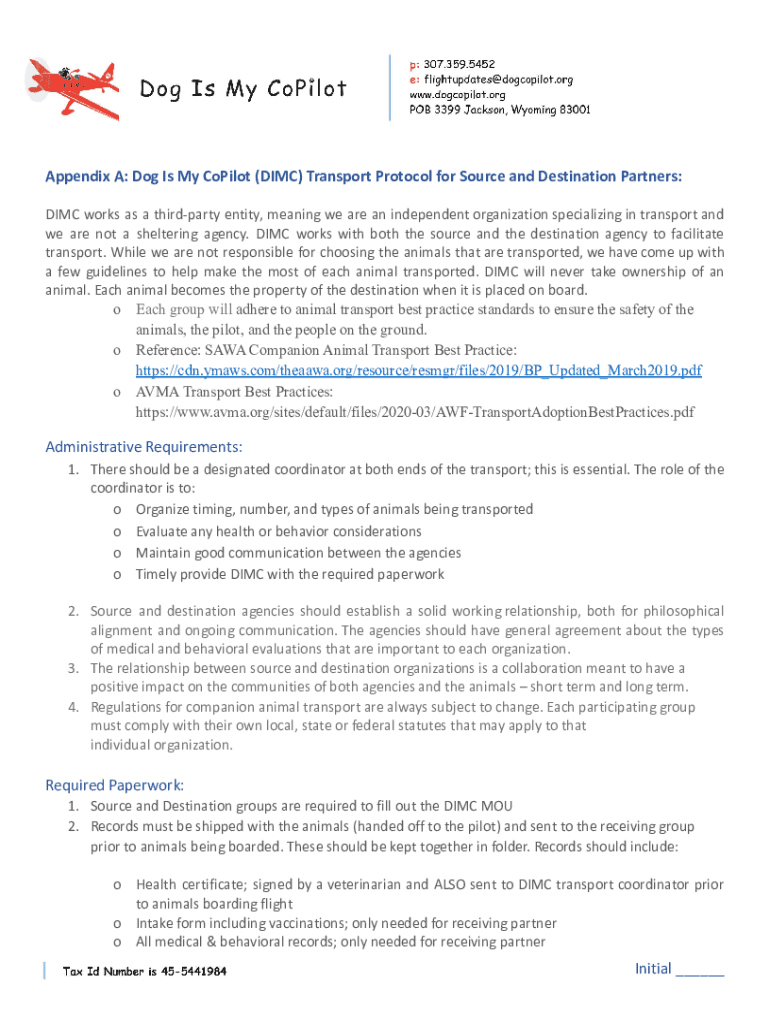 Dog Is My CoPilot

p: 307.359.5452
e: flightupdates@dogcopilot.org
www.dogcopilot.org
POB 3399 Jackson, Wyoming 83001

Appendix A: Dog Is My CoPilot (DIMC) Transport Protocol for Source and Destination Partners:

DIMC works as a third-party entity, meaning we are an independent organization specializing in transport and we are not a sheltering agency. DIMC works with both the source and the destination agency to facilitate transport. While we are not responsible for choosing the animals that are transported, we have come up with a few guidelines to help make the most of each animal transported. DIMC will never take ownership of an animal. Each animal becomes the property of the destination when it is placed on board.

o Each group will adhere to animal transport best practice standards to ensure the safety of the animals, the pilot, and the people on the ground.
o Reference: SAWA Companion Animal Transport Best Practice: https://cdn.ymaws.com/theaawa.org/resource/resmgr/files/2019/BP_Updated_March2019.pdf
o AVMA Transport Best Practices: https://www.avma.org/sites/default/files/2020-03/AWF-TransportAdoptionBestPractices.pdf

Administrative Requirements:
1. There should be a designated coordinator at both ends of the transport; this is essential. The role of the coordinator is to:
o Organize timing, number, and types of animals being transported
o Evaluate any health or behavior considerations
o Maintain good communication between the agencies
o Timely provide DIMC with the required paperwork

2. Source and destination agencies should establish a solid working relationship, both for philosophical alignment and ongoing communication. The agencies should have general agreement about the types of medical and behavioral evaluations that are important to each organization.
3. The relationship between source and destination organizations is a collaboration meant to have a positive impact on the communities of both agencies and the animals – short term and long term.
4. Regulations for companion animal transport are always subject to change. Each participating group must comply with their own local, state or federal statutes that may apply to that individual organization.

Required Paperwork:
1. Source and Destination groups are required to fill out the DIMC MOU
2. Records must be shipped with the animals (handed off to the pilot) and sent to the receiving group prior to animals being boarded. These should be kept together in folder. Records should include:

o Health certificate; signed by a veterinarian and ALSO sent to DIMC transport coordinator prior to animals boarding flight
o Intake form including vaccinations; only needed for receiving partner
o All medical & behavioral records; only needed for receiving partner

Tax Id Number is 45-5441984

Initial ______